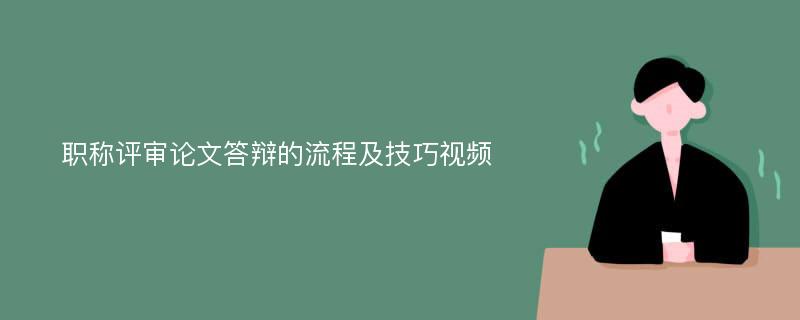 职称评审论文答辩的流程及技巧视频